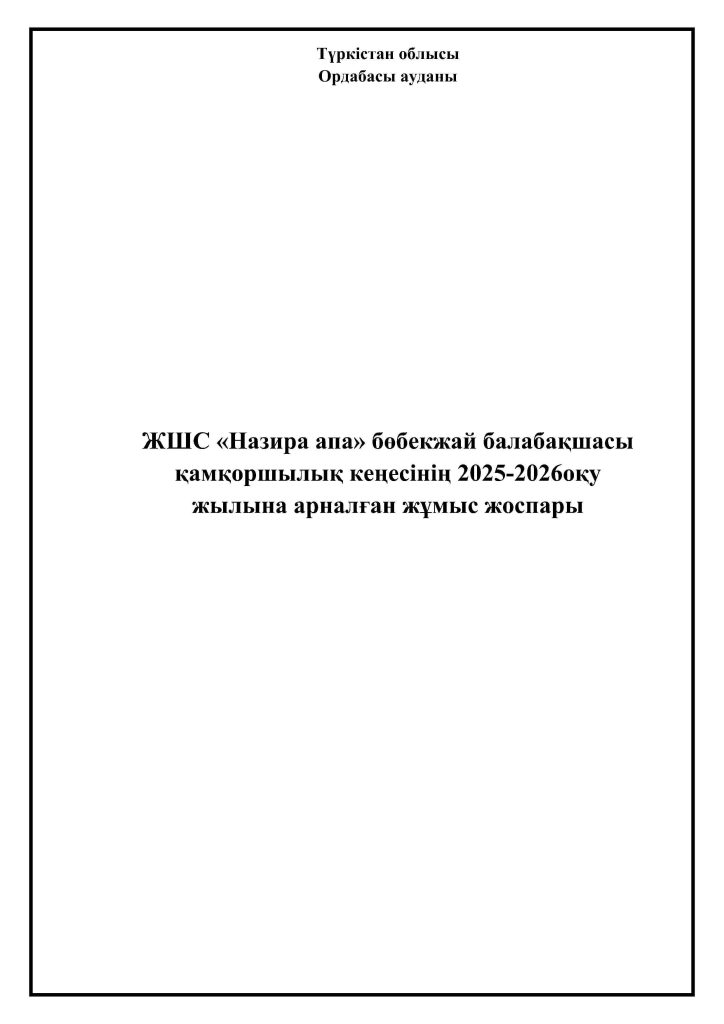 Түркістан облысы
Ордабасы ауданы

ЖШС «Назира апа» бөбекжай балабақшасы қамқоршылық кеңесінің 2025-2026оқу жылына арналған жұмыс жоспары